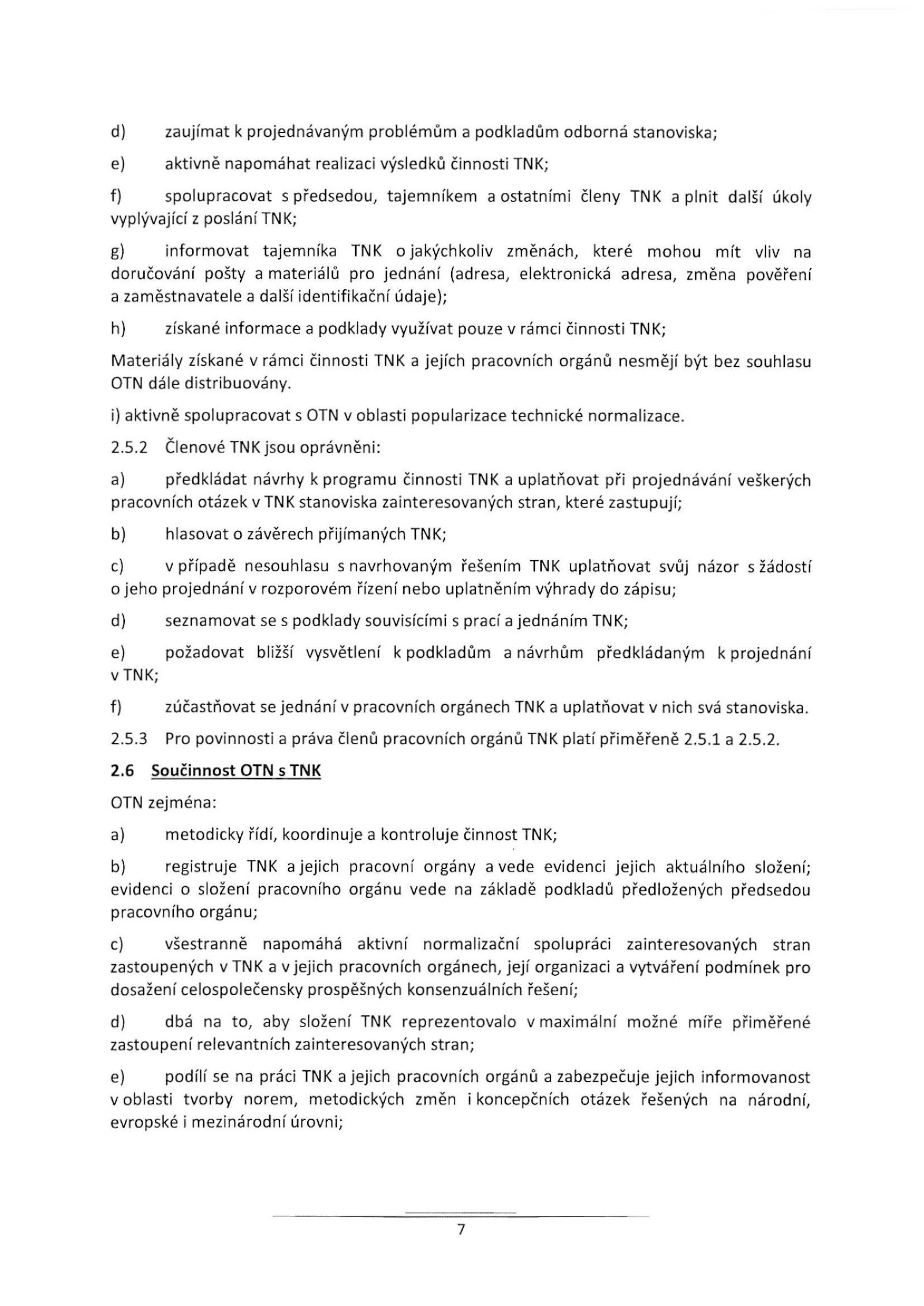 d) zaujímat k projednávaným problémům a podkladům odborná stanoviska;

e) aktivně napomáhat realizaci výsledků činnosti TNK;

f) spolupracovat s předsedou, tajemníkem a ostatními členy TNK a plnit další úkoly vyplývající z poslání TNK;

g) informovat tajemníka TNK o jakýchkoliv změnách, které mohou mít vliv na doručování pošty a materiálů pro jednání (adresa, elektronická adresa, změna pověření a zaměstnavatele a další identifikační údaje);

h) získané informace a podklady využívat pouze v rámci činnosti TNK;

Materiály získané v rámci činnosti TNK a jejích pracovních orgánů nesmějí být bez souhlasu OTN dále distribuovány.

i) aktivně spolupracovat s OTN v oblasti popularizace technické normalizace.

2.5.2 Členové TNK jsou oprávněni:

a) předkládat návrhy k programu činnosti TNK a uplatňovat při projednávání veškerých pracovních otázek v TNK stanoviska zainteresovaných stran, které zastupují;

b) hlasovat o závěrech přijímaných TNK;

c) v případě nesouhlasu s navrhovaným řešením TNK uplatňovat svůj názor s žádostí o jeho projednání v rozporovém řízení nebo uplatněním výhrady do zápisu;

d) seznamovat se s podklady souvisícími s prací a jednáním TNK;

e) požadovat bližší vysvětlení k podkladům a návrhům předkládaným k projednání v TNK;

f) zúčastňovat se jednání v pracovních orgánech TNK a uplatňovat v nich svá stanoviska.

2.5.3 Pro povinnosti a práva členů pracovních orgánů TNK platí přiměřeně 2.5.1 a 2.5.2.

2.6 Součinnost OTN s TNK

OTN zejména:

a) metodicky řídí, koordinuje a kontroluje činnost TNK;

b) registruje TNK a jejich pracovní orgány a vede evidenci jejich aktuálního složení; evidenci o složení pracovního orgánu vede na základě podkladů předložených předsedou pracovního orgánu;

c) všestranně napomáhá aktivní normalizační spolupráci zainteresovaných stran zastoupených v TNK a v jejich pracovních orgánech, její organizaci a vytváření podmínek pro dosažení celospolečensky prospěšných konsenzuálních řešení;

d) dbá na to, aby složení TNK reprezentovalo v maximální možné míře přiměřené zastoupení relevantních zainteresovaných stran;

e) podílí se na práci TNK a jejich pracovních orgánů a zabezpečuje jejich informovanost v oblasti tvorby norem, metodických změn i koncepčních otázek řešených na národní, evropské i mezinárodní úrovni;

7